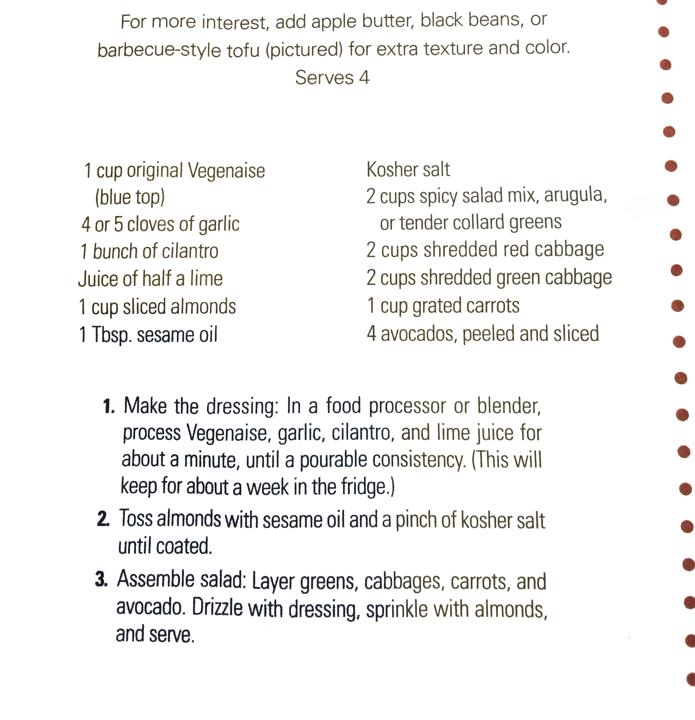 For more interest, add apple butter, black beans, or barbecue-style tofu (pictured) for extra texture and color.
Serves 4

1 cup original Vegenaise (blue top)
4 or 5 cloves of garlic
1 bunch of cilantro
Juice of half a lime
1 cup sliced almonds
1 Tbsp. sesame oil

Kosher salt
2 cups spicy salad mix, arugula, or tender collard greens
2 cups shredded red cabbage
2 cups shredded green cabbage
1 cup grated carrots
4 avocados, peeled and sliced

1. Make the dressing: In a food processor or blender, process Vegenaise, garlic, cilantro, and lime juice for about a minute, until a pourable consistency. (This will keep for about a week in the fridge.)
2. Toss almonds with sesame oil and a pinch of kosher salt until coated.
3. Assemble salad: Layer greens, cabbages, carrots, and avocado. Drizzle with dressing, sprinkle with almonds, and serve.